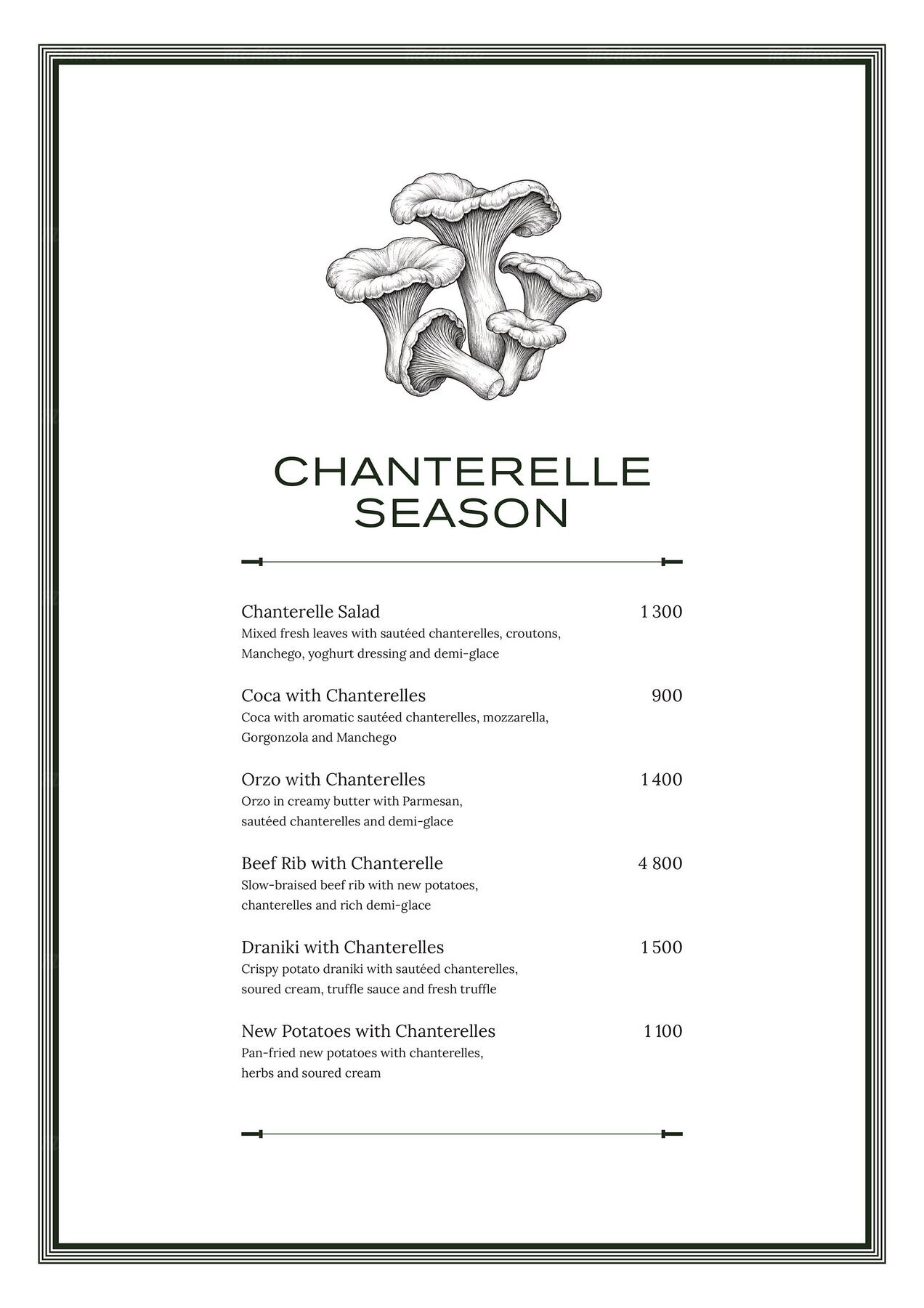 CHANTERELLE SEASON

Chanterelle Salad 1 300
Mixed fresh leaves with sautéed chanterelles, croutons, Manchego, yoghurt dressing and demi-glace

Coca with Chanterelles 900
Coca with aromatic sautéed chanterelles, mozzarella, Gorgonzola and Manchego

Orzo with Chanterelles 1 400
Orzo in creamy butter with Parmesan, sautéed chanterelles and demi-glace

Beef Rib with Chanterelle 4 800
Slow-braised beef rib with new potatoes, chanterelles and rich demi-glace

Draniki with Chanterelles 1 500
Crispy potato draniki with sautéed chanterelles, soured cream, truffle sauce and fresh truffle

New Potatoes with Chanterelles 1 100
Pan-fried new potatoes with chanterelles, herbs and soured cream